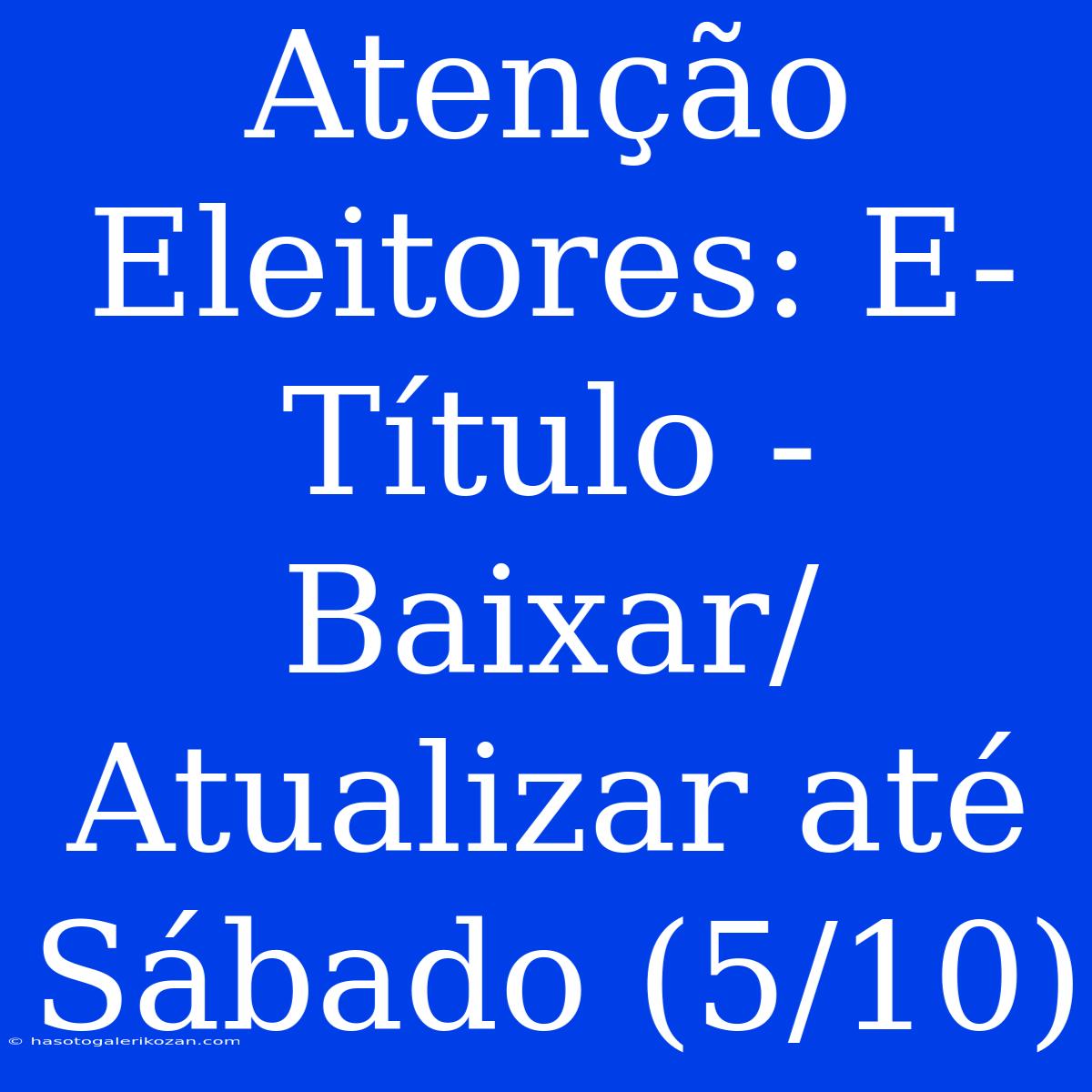 Atenção Eleitores: E-Título - Baixar/ Atualizar até Sábado (5/10)

© hasotogalerikozan.com